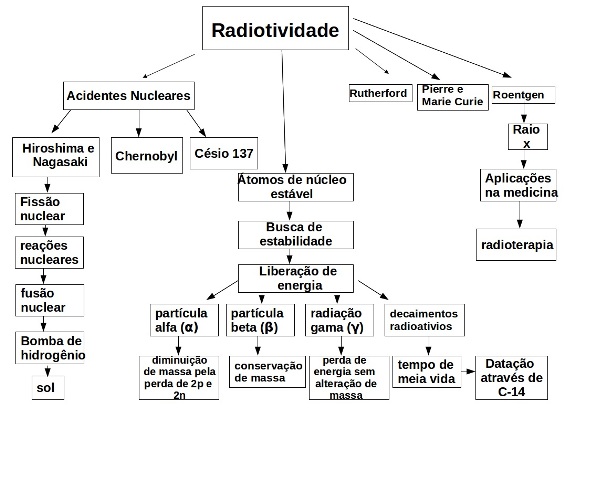 Radiotividade

Acidentes Nucleares

Hiroshima e Nagasaki

Chernobyl

Césio 137

Fissão nuclear

reações nucleares

fusão nuclear

Bomba de hidrogênio

sol

Átomos de núcleo estável

Busca de estabilidade

Liberação de energia

partícula alfa (α)

partícula beta (β)

radiação gama (γ)

decaimentos radioativios

diminuição de massa pela perda de 2p e 2n

conservação de massa

perda de energia sem alteração de massa

tempo de meia vida

Datação através de C-14

Rutherford

Pierre e Marie Curie

Roentgen

Raio x

Aplicações na medicina

radioterapia